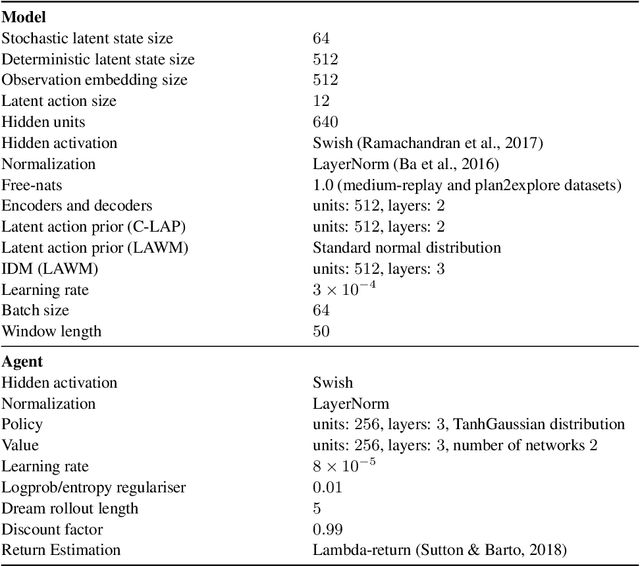 | Model | |
|---|---|
| Stochastic latent state size | 64 |
| Deterministic latent state size | 512 |
| Observation embedding size | 512 |
| Latent action size | 12 |
| Hidden units | 640 |
| Hidden activation | Swish (Ramachandran et al., 2017) |
| Normalization | LayerNorm (Ba et al., 2016) |
| Free-nats | 1.0 (medium-replay and plan2explore datasets) |
| Encoders and decoders | units: 512, layers: 2 |
| Latent action prior (C-LAP) | units: 512, layers: 2 |
| Latent action prior (LAWM) | Standard normal distribution |
| IDM (LAWM) | units: 512, layers: 3 |
| Learning rate | $3 \times 10^{-4}$ |
| Batch size | 64 |
| Window length | 50 |
| **Agent** | |
| Hidden activation | Swish |
| Normalization | LayerNorm |
| Policy | units: 256, layers: 3, TanhGaussian distribution |
| Value | units: 256, layers: 3, number of networks 2 |
| Learning rate | $8 \times 10^{-5}$ |
| Logprob/entropy regulariser | 0.01 |
| Dream rollout length | 5 |
| Discount factor | 0.99 |
| Return Estimation | Lambda-return (Sutton & Barto, 2018) |